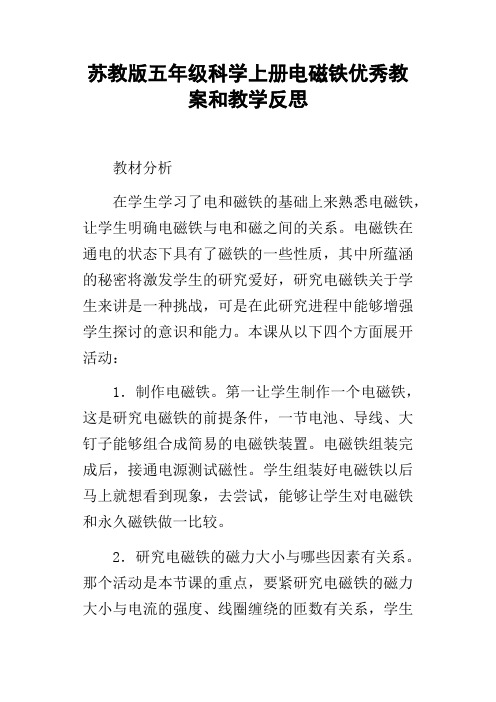 苏教版五年级科学上册电磁铁优秀教案和教学反思

教材分析

在学生学习了电和磁铁的基础上来熟悉电磁铁，让学生明确电磁铁与电和磁之间的关系。电磁铁在通电的状态下具有了磁铁的一些性质，其中所蕴涵的秘密将激发学生的研究爱好，研究电磁铁关于学生来讲是一种挑战，可是在此研究进程中能够增强学生探讨的意识和能力。本课从以下四个方面展开活动：

1．制作电磁铁。第一让学生制作一个电磁铁，这是研究电磁铁的前提条件，一节电池、导线、大钉子能够组合成简易的电磁铁装置。电磁铁组装完成后，接通电源测试磁性。学生组装好电磁铁以后马上就想看到现象，去尝试，能够让学生对电磁铁和永久磁铁做一比较。

2．研究电磁铁的磁力大小与哪些因素有关系。那个活动是本节课的重点，要紧研究电磁铁的磁力大小与电流的强度、线圈缠绕的匝数有关系，学生